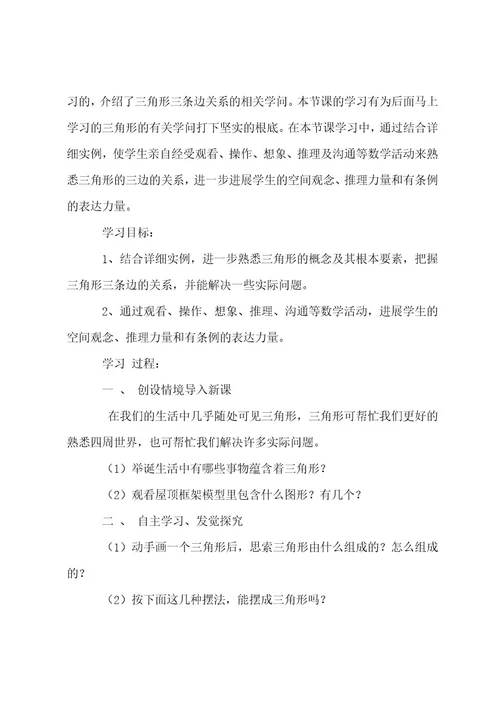 习的，介绍了三角形三条边关系的相关学问。本节课的学习有为后面马上学习的三角形的有关学问打下坚实的根底。在本节课学习中，通过结合详细实例，使学生亲自经受观看、操作、想象、推理及沟通等数学活动来熟悉三角形的三边的关系，进一步进展学生的空间观念、推理力量和有条例的表达力量。

学习目标：

1、结合详细实例，进一步熟悉三角形的概念及其根本要素，把握三角形三条边的关系，并能解决一些实际问题。

2、通过观看、操作、想象、推理、沟通等数学活动，进展学生的空间观念、推理力量和有条例的表达力量。

学习 过程：

一 、 创设情境导入新课

在我们的生活中几乎随处可见三角形，三角形可帮忙我们更好的熟悉四周世界，也可帮忙我们解决许多实际问题。

（1）举诞生活中有哪些事物蕴含着三角形？

（2）观看屋顶框架模型里包含什么图形？有几个？

二 、 自主学习、发觉探究

（1）动手画一个三角形后，思索三角形由什么组成的？怎么组成的？

（2）按下面这几种摆法，能摆成三角形吗？